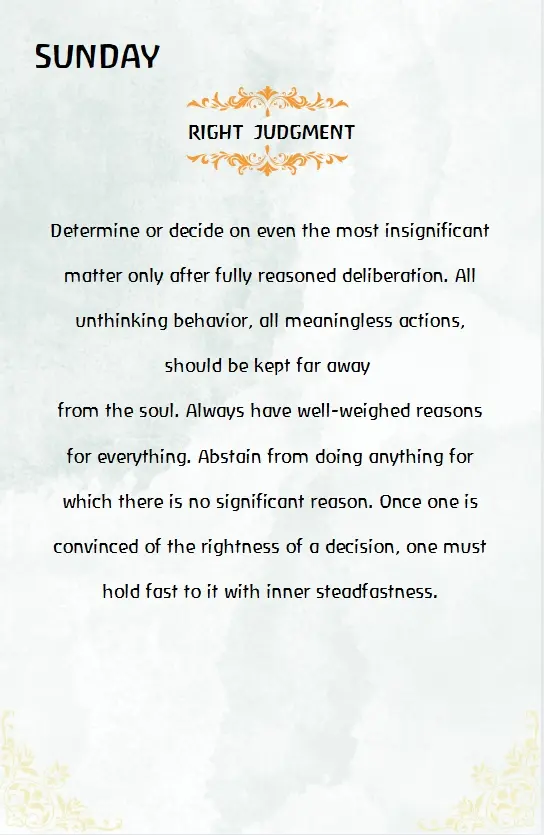 SUNDAY

RIGHT JUDGMENT

Determine or decide on even the most insignificant matter only after fully reasoned deliberation. All unthinking behavior, all meaningless actions, should be kept far away
from the soul. Always have well-weighed reasons for everything. Abstain from doing anything for which there is no significant reason. Once one is convinced of the rightness of a decision, one must hold fast to it with inner steadfastness.